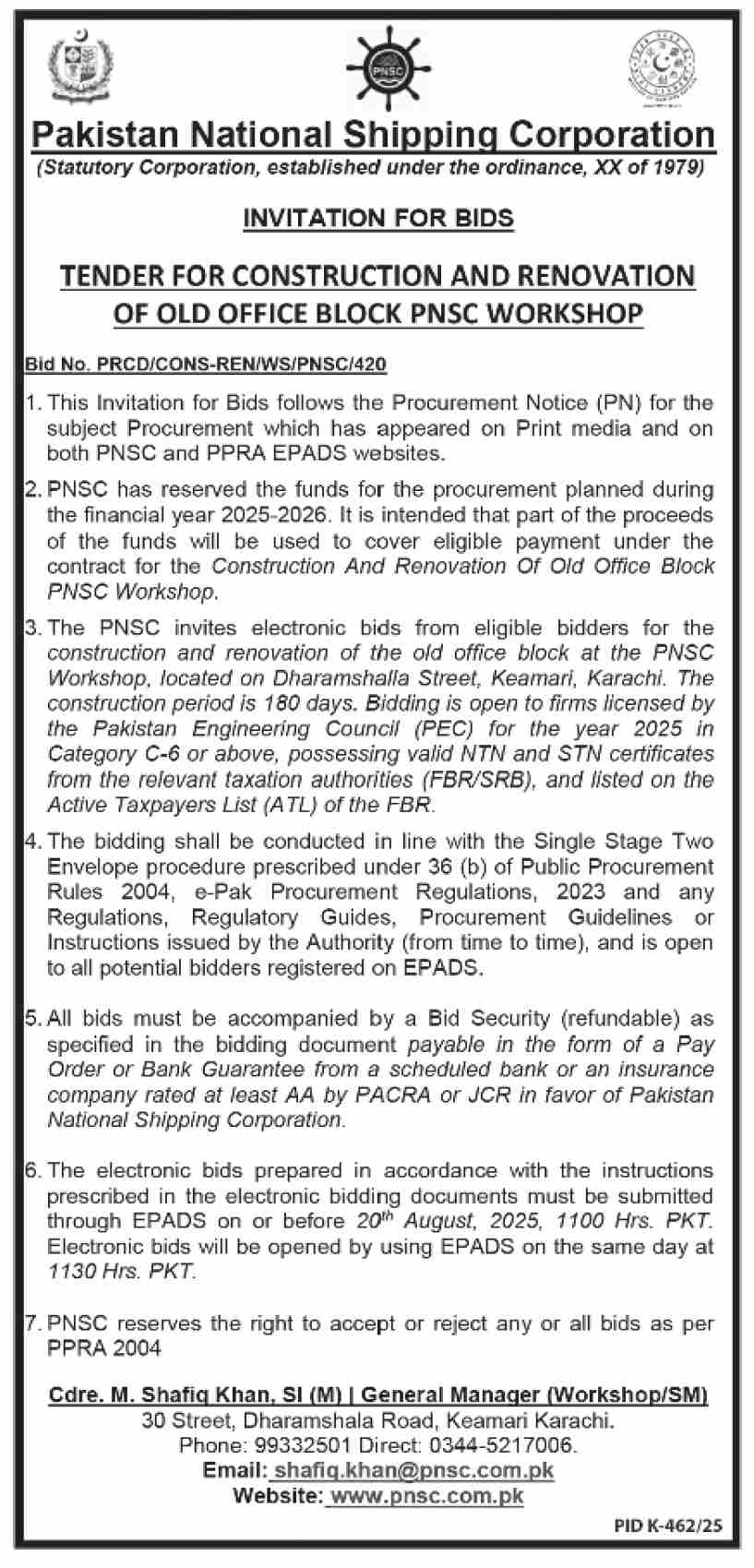 PNSC

Pakistan National Shipping Corporation
(Statutory Corporation, established under the ordinance, XX of 1979)

INVITATION FOR BIDS

TENDER FOR CONSTRUCTION AND RENOVATION OF OLD OFFICE BLOCK PNSC WORKSHOP

Bid No. PRCD/CONS-REN/WS/PNSC/420

1. This Invitation for Bids follows the Procurement Notice (PN) for the subject Procurement which has appeared on Print media and on both PNSC and PPRA EPADS websites.

2. PNSC has reserved the funds for the procurement planned during the financial year 2025-2026. It is intended that part of the proceeds of the funds will be used to cover eligible payment under the contract for the Construction And Renovation Of Old Office Block PNSC Workshop.

3. The PNSC invites electronic bids from eligible bidders for the construction and renovation of the old office block at the PNSC Workshop, located on Dharamshalla Street, Keamari, Karachi. The construction period is 180 days. Bidding is open to firms licensed by the Pakistan Engineering Council (PEC) for the year 2025 in Category C-6 or above, possessing valid NTN and STN certificates from the relevant taxation authorities (FBR/SRB), and listed on the Active Taxpayers List (ATL) of the FBR.

4. The bidding shall be conducted in line with the Single Stage Two Envelope procedure prescribed under 36 (b) of Public Procurement Rules 2004, e-Pak Procurement Regulations, 2023 and any Regulations, Regulatory Guides, Procurement Guidelines or Instructions issued by the Authority (from time to time), and is open to all potential bidders registered on EPADS.

5. All bids must be accompanied by a Bid Security (refundable) as specified in the bidding document payable in the form of a Pay Order or Bank Guarantee from a scheduled bank or an insurance company rated at least AA by PACRA or JCR in favor of Pakistan National Shipping Corporation.

6. The electronic bids prepared in accordance with the instructions prescribed in the electronic bidding documents must be submitted through EPADS on or before 20th August, 2025, 1100 Hrs. PKT. Electronic bids will be opened by using EPADS on the same day at 1130 Hrs. PKT.

7. PNSC reserves the right to accept or reject any or all bids as per PPRA 2004

Cdre. M. Shafiq Khan, SI (M) | General Manager (Workshop/SM)
30 Street, Dharamshala Road, Keamari Karachi.
Phone: 99332501 Direct: 0344-5217006.
Email: shafiq.khan@pnsc.com.pk
Website: www.pnsc.com.pk

PID K-462/25